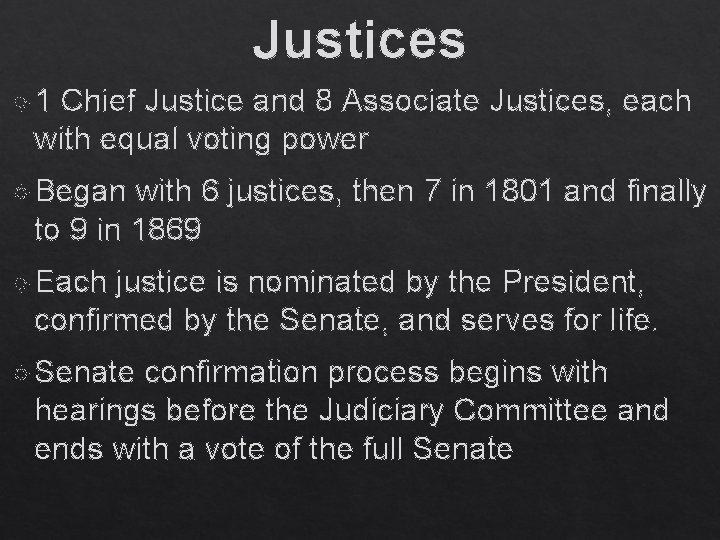 Justices

1 Chief Justice and 8 Associate Justices, each with equal voting power

Began with 6 justices, then 7 in 1801 and finally to 9 in 1869

Each justice is nominated by the President, confirmed by the Senate, and serves for life.

Senate confirmation process begins with hearings before the Judiciary Committee and ends with a vote of the full Senate